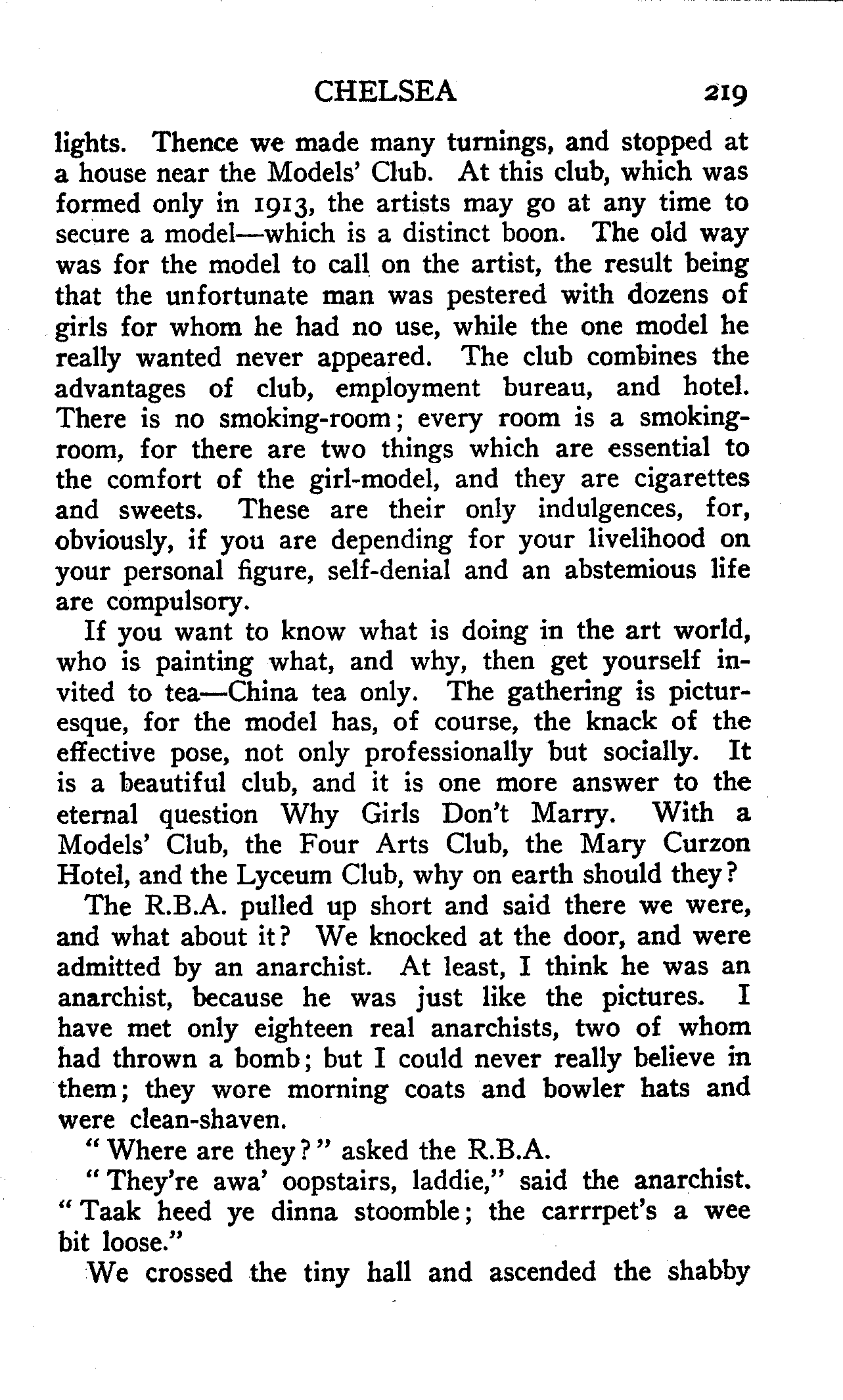 CHELSEA 219

lights. Thence we made many turnings, and stopped at a house near the Models' Club. At this club, which was formed only in 1913, the artists may go at any time to secure a model—which is a distinct boon. The old way was for the model to call on the artist, the result being that the unfortunate man was pestered with dozens of girls for whom he had no use, while the one model he really wanted never appeared. The club combines the advantages of club, employment bureau, and hotel. There is no smoking-room; every room is a smoking-room, for there are two things which are essential to the comfort of the girl-model, and they are cigarettes and sweets. These are their only indulgences, for, obviously, if you are depending for your livelihood on your personal figure, self-denial and an abstemious life are compulsory.

If you want to know what is doing in the art world, who is painting what, and why, then get yourself invited to tea—China tea only. The gathering is picturesque, for the model has, of course, the knack of the effective pose, not only professionally but socially. It is a beautiful club, and it is one more answer to the eternal question Why Girls Don't Marry. With a Models' Club, the Four Arts Club, the Mary Curzon Hotel, and the Lyceum Club, why on earth should they?

The R.B.A. pulled up short and said there we were, and what about it? We knocked at the door, and were admitted by an anarchist. At least, I think he was an anarchist, because he was just like the pictures. I have met only eighteen real anarchists, two of whom had thrown a bomb; but I could never really believe in them; they wore morning coats and bowler hats and were clean-shaven.

"Where are they?" asked the R.B.A.

"They're awa' oopstairs, laddie," said the anarchist. "Taak heed ye dinna stoomble; the carrrpet's a wee bit loose."

We crossed the tiny hall and ascended the shabby